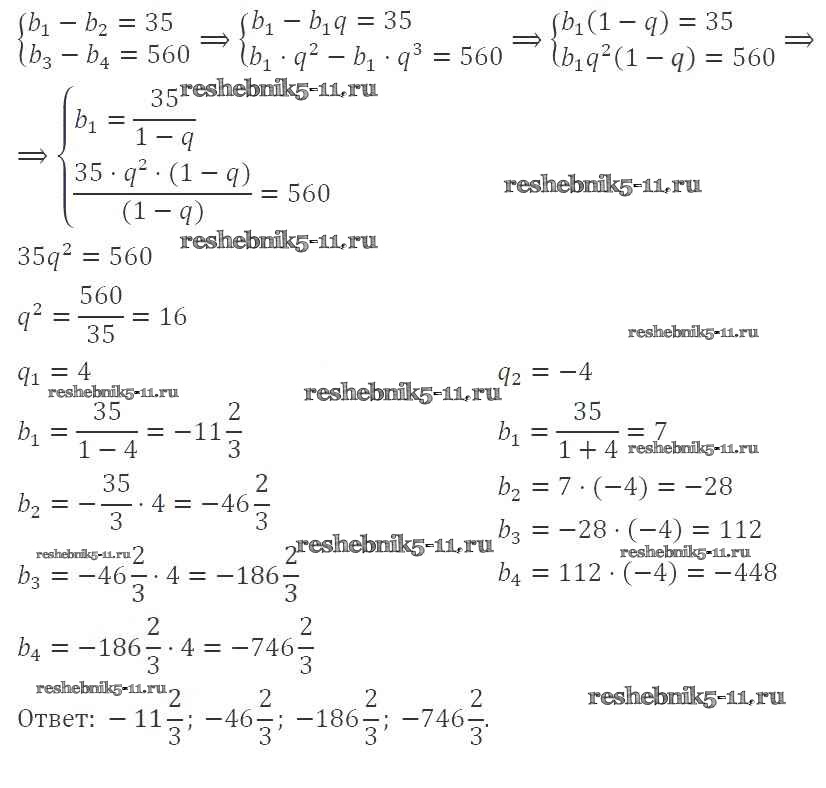 $\begin{cases} b_1 - b_2 = 35 \\ b_3 - b_4 = 560 \end{cases} \Rightarrow \begin{cases} b_1 - b_1 q = 35 \\ b_1 \cdot q^2 - b_1 \cdot q^3 = 560 \end{cases} \Rightarrow \begin{cases} b_1(1-q) = 35 \\ b_1 q^2 (1-q) = 560 \end{cases} \Rightarrow$

reshebnik5-11.ru

$\Rightarrow \begin{cases} b_1 = \frac{35}{1-q} \\ \frac{35 \cdot q^2 \cdot (1-q)}{(1-q)} = 560 \end{cases}$

reshebnik5-11.ru

reshebnik5-11.ru

$35q^2 = 560$

$q^2 = \frac{560}{35} = 16$

reshebnik5-11.ru

$q_1 = 4$

reshebnik5-11.ru

reshebnik5-11.ru

$b_1 = \frac{35}{1-4} = -11\frac{2}{3}$

$b_2 = -\frac{35}{3} \cdot 4 = -46\frac{2}{3}$

reshebnik5-11.ru

reshebnik5-11.ru

$b_3 = -46\frac{2}{3} \cdot 4 = -186\frac{2}{3}$

$b_4 = -186\frac{2}{3} \cdot 4 = -746\frac{2}{3}$

$q_2 = -4$

$b_1 = \frac{35}{1+4} = 7$

reshebnik5-11.ru

$b_2 = 7 \cdot (-4) = -28$

$b_3 = -28 \cdot (-4) = 112$

reshebnik5-11.ru

$b_4 = 112 \cdot (-4) = -448$

reshebnik5-11.ru

reshebnik5-11.ru

Ответ: $-11\frac{2}{3}$; $-46\frac{2}{3}$; $-186\frac{2}{3}$; $-746\frac{2}{3}$.